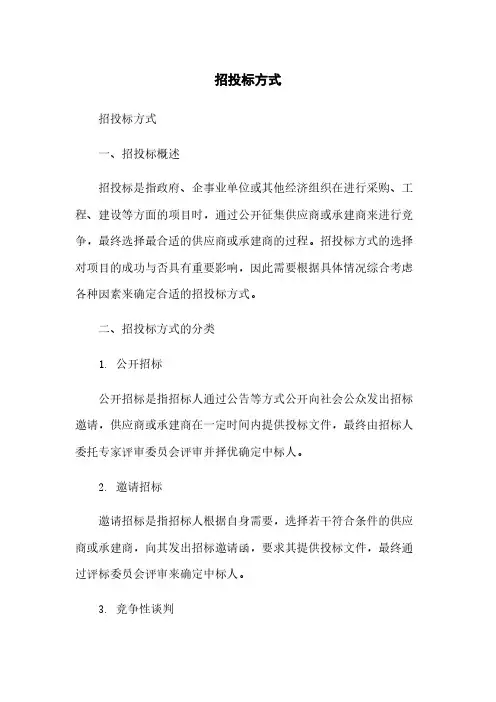 招投标方式

招投标方式

一、招投标概述

招投标是指政府、企事业单位或其他经济组织在进行采购、工程、建设等方面的项目时，通过公开征集供应商或承建商来进行竞争，最终选择最合适的供应商或承建商的过程。招投标方式的选择对项目的成功与否具有重要影响，因此需要根据具体情况综合考虑各种因素来确定合适的招投标方式。

二、招投标方式的分类

1. 公开招标

公开招标是指招标人通过公告等方式公开向社会公众发出招标邀请，供应商或承建商在一定时间内提供投标文件，最终由招标人委托专家评审委员会评审并择优确定中标人。

2. 邀请招标

邀请招标是指招标人根据自身需要，选择若干符合条件的供应商或承建商，向其发出招标邀请函，要求其提供投标文件，最终通过评标委员会评审来确定中标人。

3. 竞争性谈判